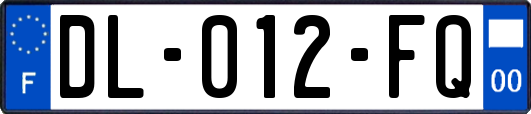 F

DL-012-FQ

00